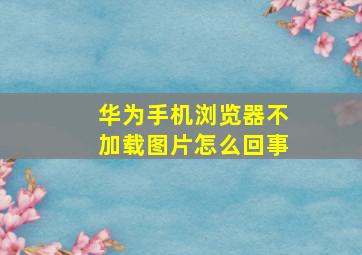 华为手机浏览器不加载图片怎么回事